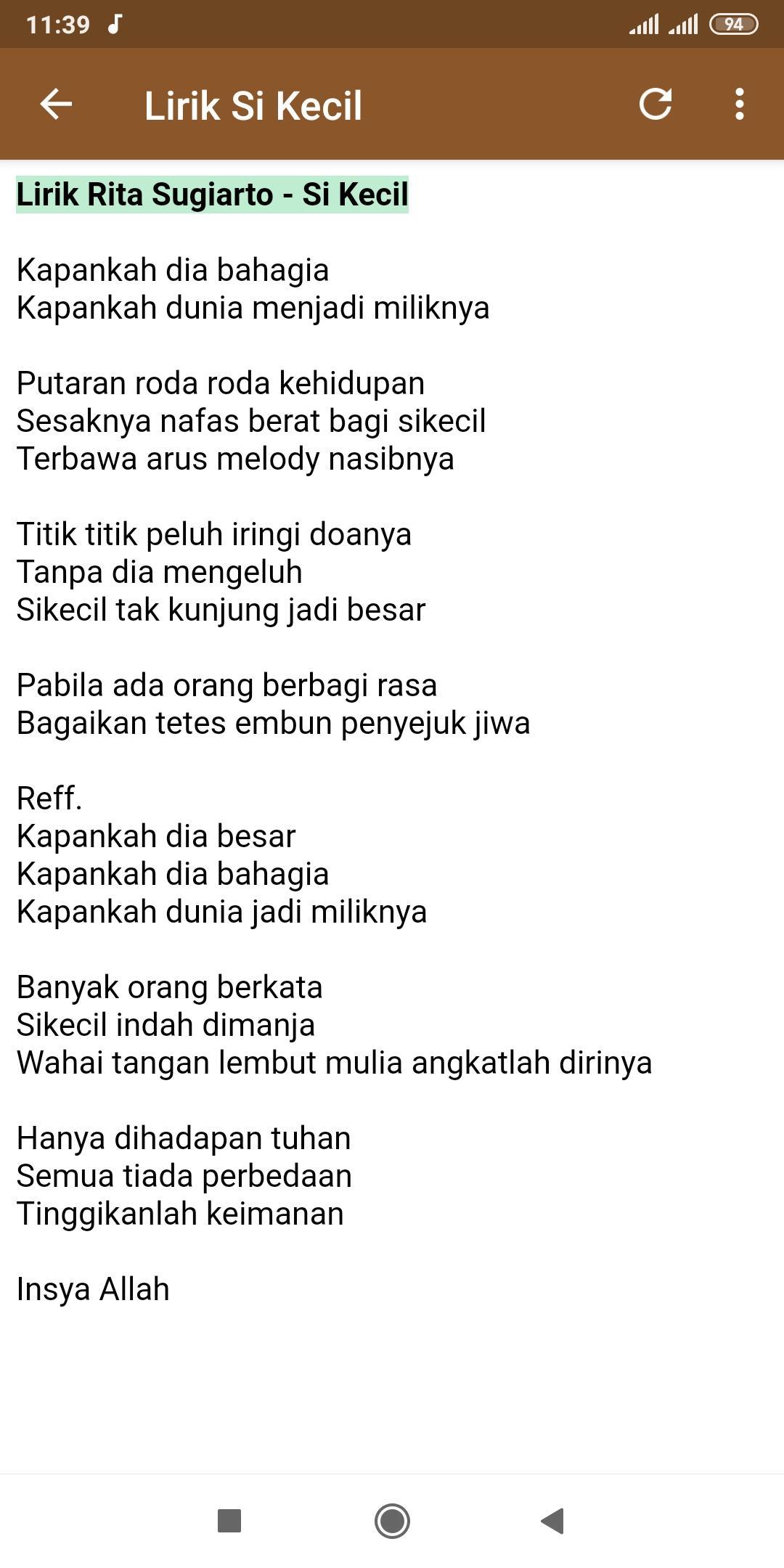 11:39 94

Lirik Si Kecil

Lirik Rita Sugiarto - Si Kecil

Kapankah dia bahagia
Kapankah dunia menjadi miliknya

Putaran roda roda kehidupan
Sesaknya nafas berat bagi sikecil
Terbawa arus melody nasibnya

Titik titik peluh iringi doanya
Tanpa dia mengeluh
Sikecil tak kunjung jadi besar

Pabila ada orang berbagi rasa
Bagaikan tetes embun penyejuk jiwa

Reff.
Kapankah dia besar
Kapankah dia bahagia
Kapankah dunia jadi miliknya

Banyak orang berkata
Sikecil indah dimanja
Wahai tangan lembut mulia angkatlah dirinya

Hanya dihadapan tuhan
Semua tiada perbedaan
Tinggikanlah keimanan

Insya Allah